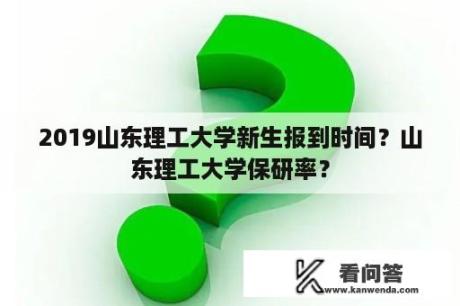 2019山东理工大学新生报到时间？山东理工大学保研率？

看问答
www.kanwenda.com